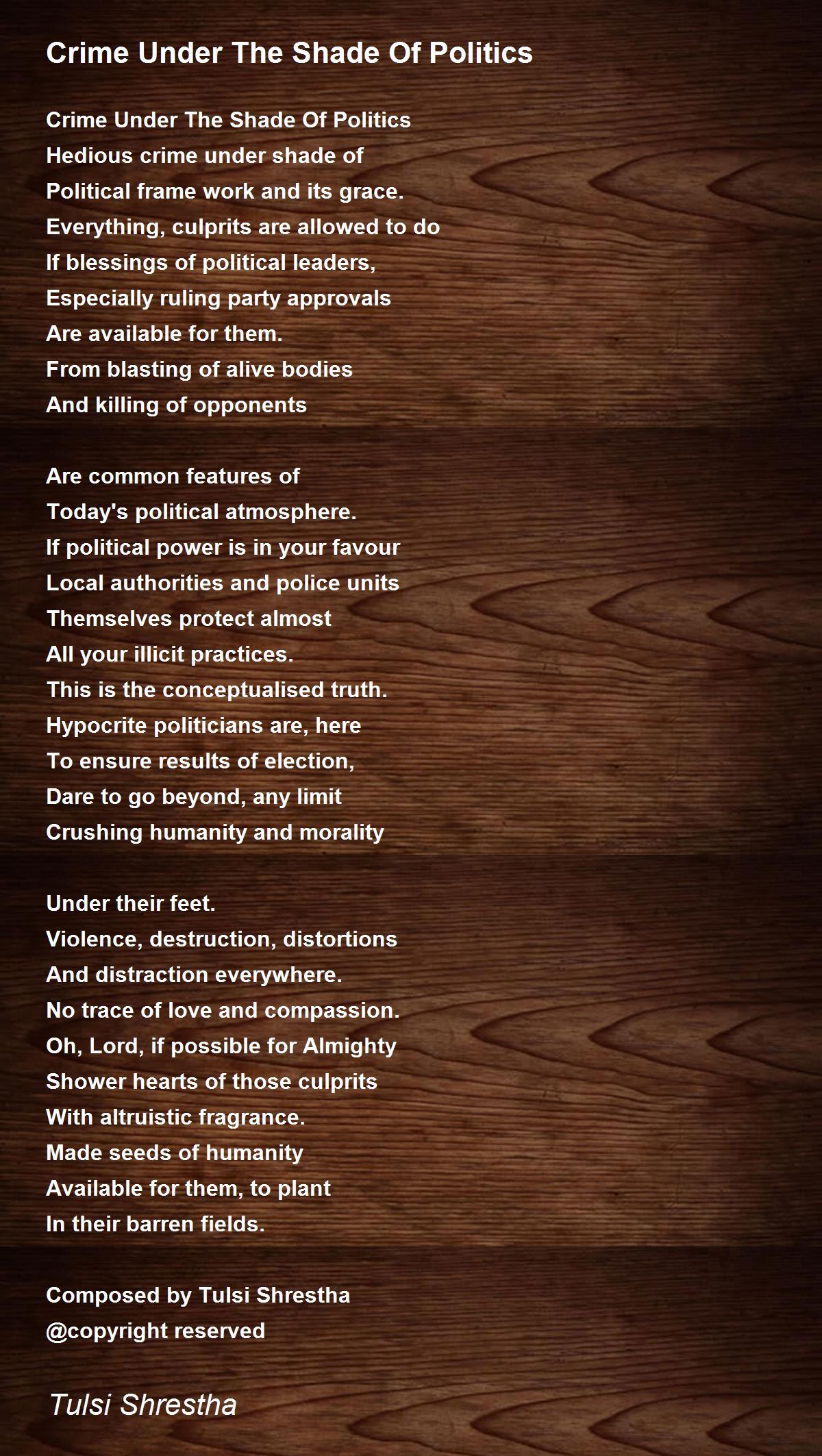 Crime Under The Shade Of Politics

Crime Under The Shade Of Politics
Hedious crime under shade of
Political frame work and its grace.
Everything, culprits are allowed to do
If blessings of political leaders,
Especially ruling party approvals
Are available for them.
From blasting of alive bodies
And killing of opponents

Are common features of
Today's political atmosphere.
If political power is in your favour
Local authorities and police units
Themselves protect almost
All your illicit practices.
This is the conceptualised truth.
Hypocrite politicians are, here
To ensure results of election,
Dare to go beyond, any limit
Crushing humanity and morality

Under their feet.
Violence, destruction, distortions
And distraction everywhere.
No trace of love and compassion.
Oh, Lord, if possible for Almighty
Shower hearts of those culprits
With altruistic fragrance.
Made seeds of humanity
Available for them, to plant
In their barren fields.

Composed by Tulsi Shrestha
@copyright reserved

Tulsi Shrestha